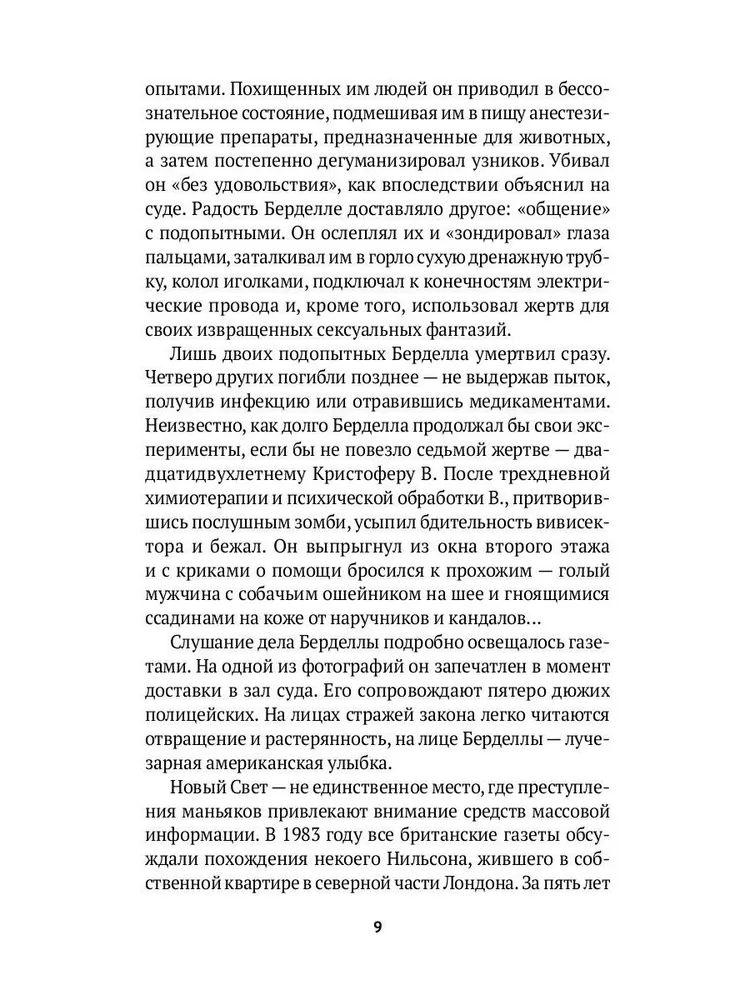 опытами. Похищенных им людей он приводил в бессознательное состояние, подмешивая им в пищу анестезирующие препараты, предназначенные для животных, а затем постепенно дегуманизировал узников. Убивал он «без удовольствия», как впоследствии объяснил на суде. Радость Берделле доставляло другое: «общение» с подопытными. Он ослеплял их и «зондировал» глаза пальцами, заталкивал им в горло сухую дренажную трубку, колол иголками, подключал к конечностям электрические провода и, кроме того, использовал жертв для своих извращенных сексуальных фантазий.

Лишь двоих подопытных Берделла умертвил сразу. Четверо других погибли позднее — не выдержав пыток, получив инфекцию или отравившись медикаментами. Неизвестно, как долго Берделла продолжал бы свои эксперименты, если бы не повезло седьмой жертве — двадцатидвухлетнему Кристоферу В. После трехдневной химиотерапии и психической обработки В., притворившись послушным зомби, усыпил бдительность вивисектора и бежал. Он выпрыгнул из окна второго этажа и с криками о помощи бросился к прохожим — голый мужчина с собачьим ошейником на шее и гноящимися ссадинами на коже от наручников и кандалов...

Слушание дела Берделлы подробно освещалось газетами. На одной из фотографий он запечатлен в момент доставки в зал суда. Его сопровождают пятеро дюжих полицейских. На лицах стражей закона легко читаются отвращение и растерянность, на лице Берделлы — лучезарная американская улыбка.

Новый Свет — не единственное место, где преступления маньяков привлекают внимание средств массовой информации. В 1983 году все британские газеты обсуждали похождения некоего Нильсона, жившего в собственной квартире в северной части Лондона. За пять лет

9